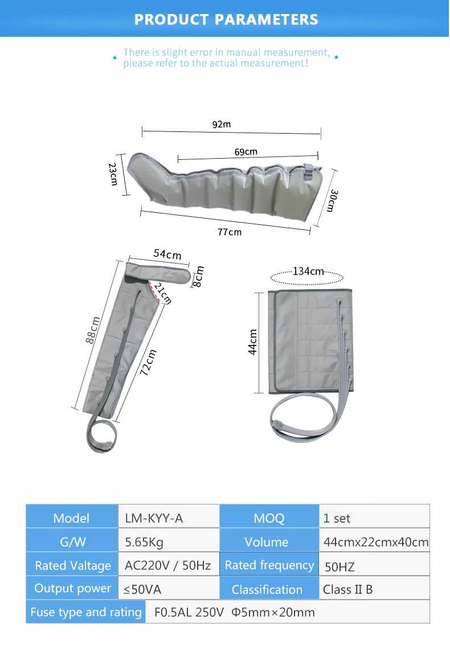 PRODUCT PARAMETERS

There is slight error in manual measurement, please refer to the actual measurement!

92m
69cm
23cm
30cm
77cm

54cm
8cm
21cm
88cm
72cm

134cm
44cm

| Model | LM-KYY-A | MOQ | 1 set |
|---|---|---|---|
| G/W | 5.65Kg | Volume | 44cmx22cmx40cm |
| Rated Valtage | AC220V / 50Hz | Rated frequency | 50HZ |
| Output power | ≤50VA | Classification | Class II B |
| Fuse type and rating | F0.5AL 250V Φ5mm×20mm | | |